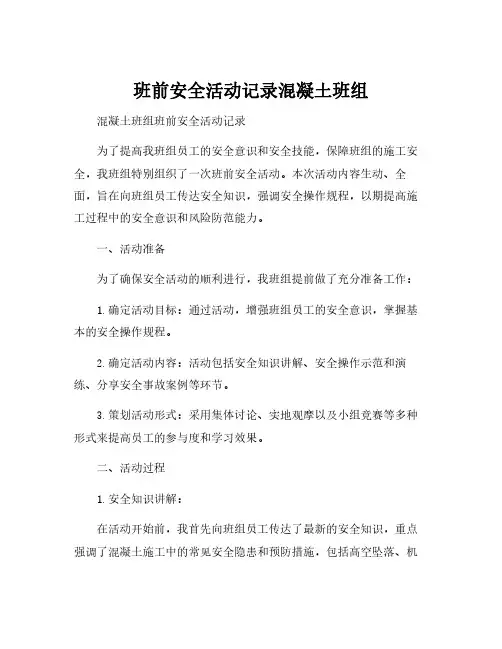 班前安全活动记录混凝土班组

混凝土班组班前安全活动记录

为了提高我班组员工的安全意识和安全技能，保障班组的施工安全，我班组特别组织了一次班前安全活动。本次活动内容生动、全面，旨在向班组员工传达安全知识，强调安全操作规程，以期提高施工过程中的安全意识和风险防范能力。

一、活动准备

为了确保安全活动的顺利进行，我班组提前做了充分准备工作：

1. 确定活动目标：通过活动，增强班组员工的安全意识，掌握基本的安全操作规程。

2. 确定活动内容：活动包括安全知识讲解、安全操作示范和演练、分享安全事故案例等环节。

3. 策划活动形式：采用集体讨论、实地观摩以及小组竞赛等多种形式来提高员工的参与度和学习效果。

二、活动过程

1. 安全知识讲解：

在活动开始前，我首先向班组员工传达了最新的安全知识，重点强调了混凝土施工中的常见安全隐患和预防措施，包括高空坠落、机